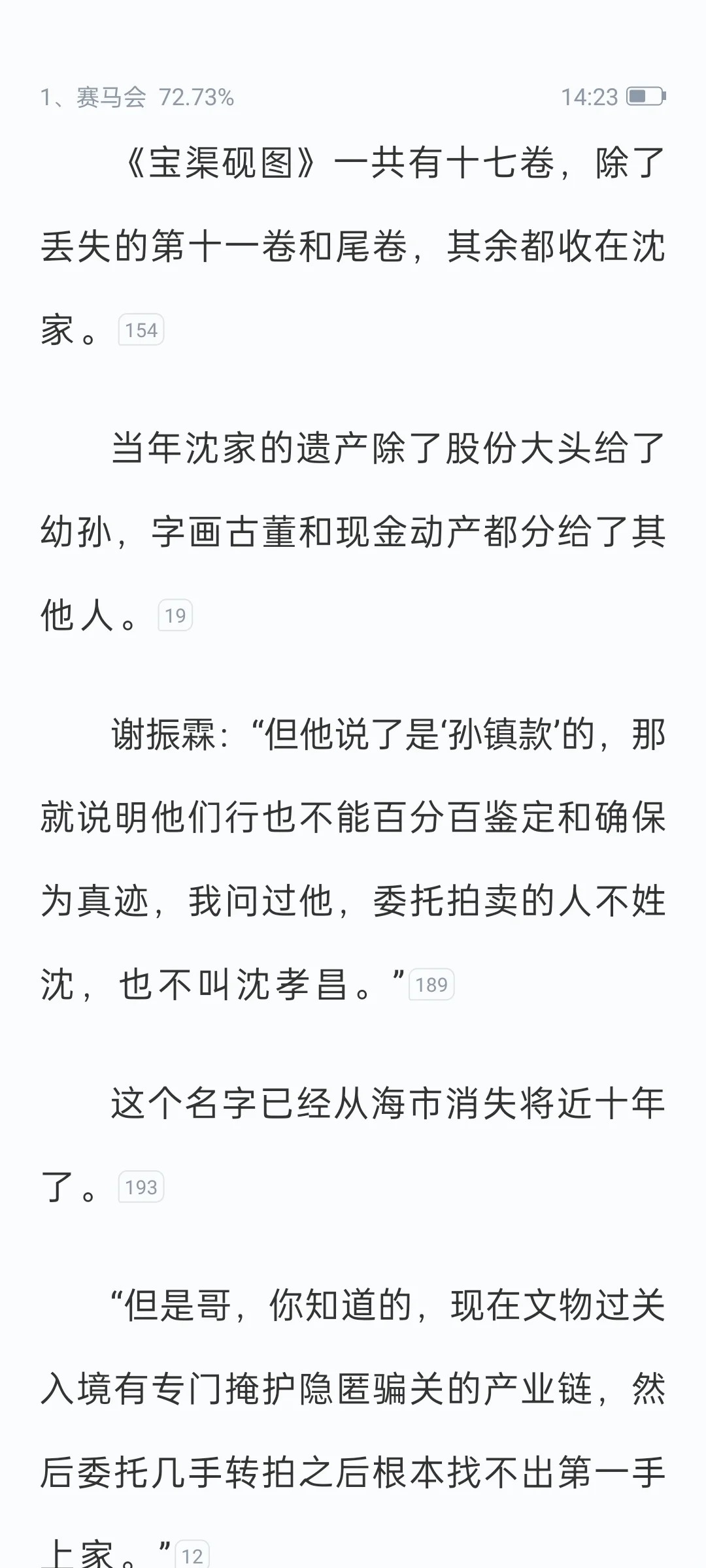 1、赛马会 72.73%　　14:23

《宝渠砚图》一共有十七卷，除了丢失的第十一卷和尾卷，其余都收在沈家。154

当年沈家的遗产除了股份大头给了幼孙，字画古董和现金动产都分给了其他人。19

谢振霖：“但他说了是‘孙镇款’的，那就说明他们行也不能百分百鉴定和确保为真迹，我问过他，委托拍卖的人不姓沈，也不叫沈孝昌。”189

这个名字已经从海市消失将近十年了。193

“但是哥，你知道的，现在文物过关入境有专门掩护隐匿骗关的产业链，然后委托几手转拍之后根本找不出第一手上家。”12